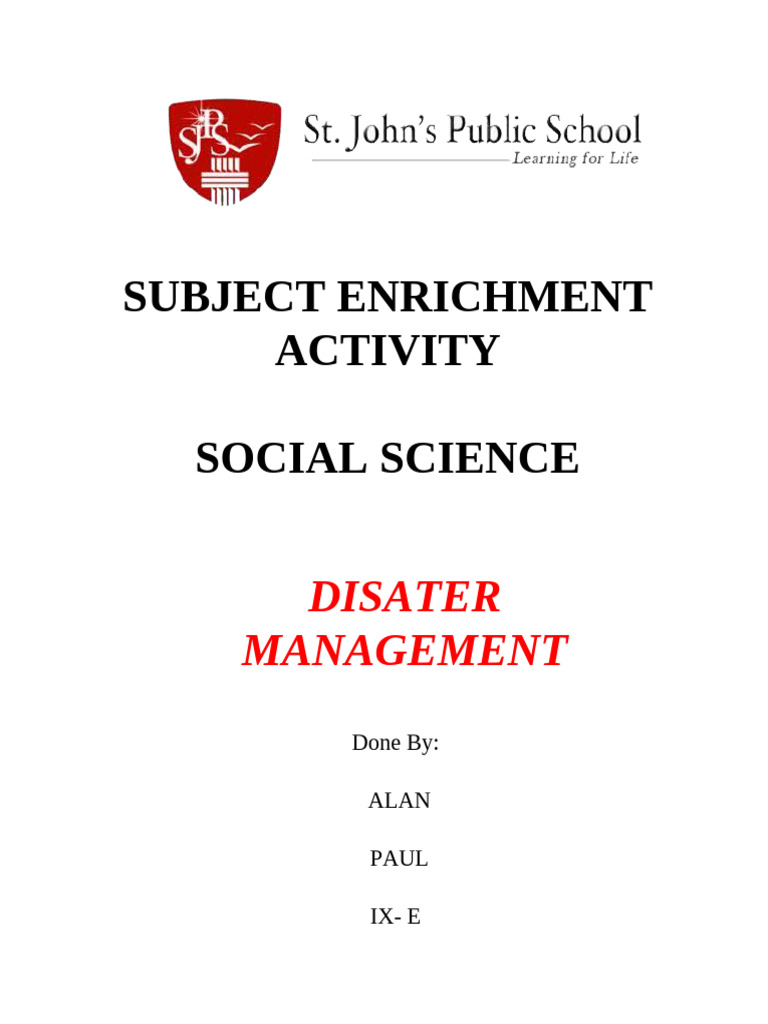 SJPS

St. John's Public School
Learning for Life

SUBJECT ENRICHMENT ACTIVITY

SOCIAL SCIENCE

DISATER MANAGEMENT

Done By:

ALAN

PAUL

IX- E